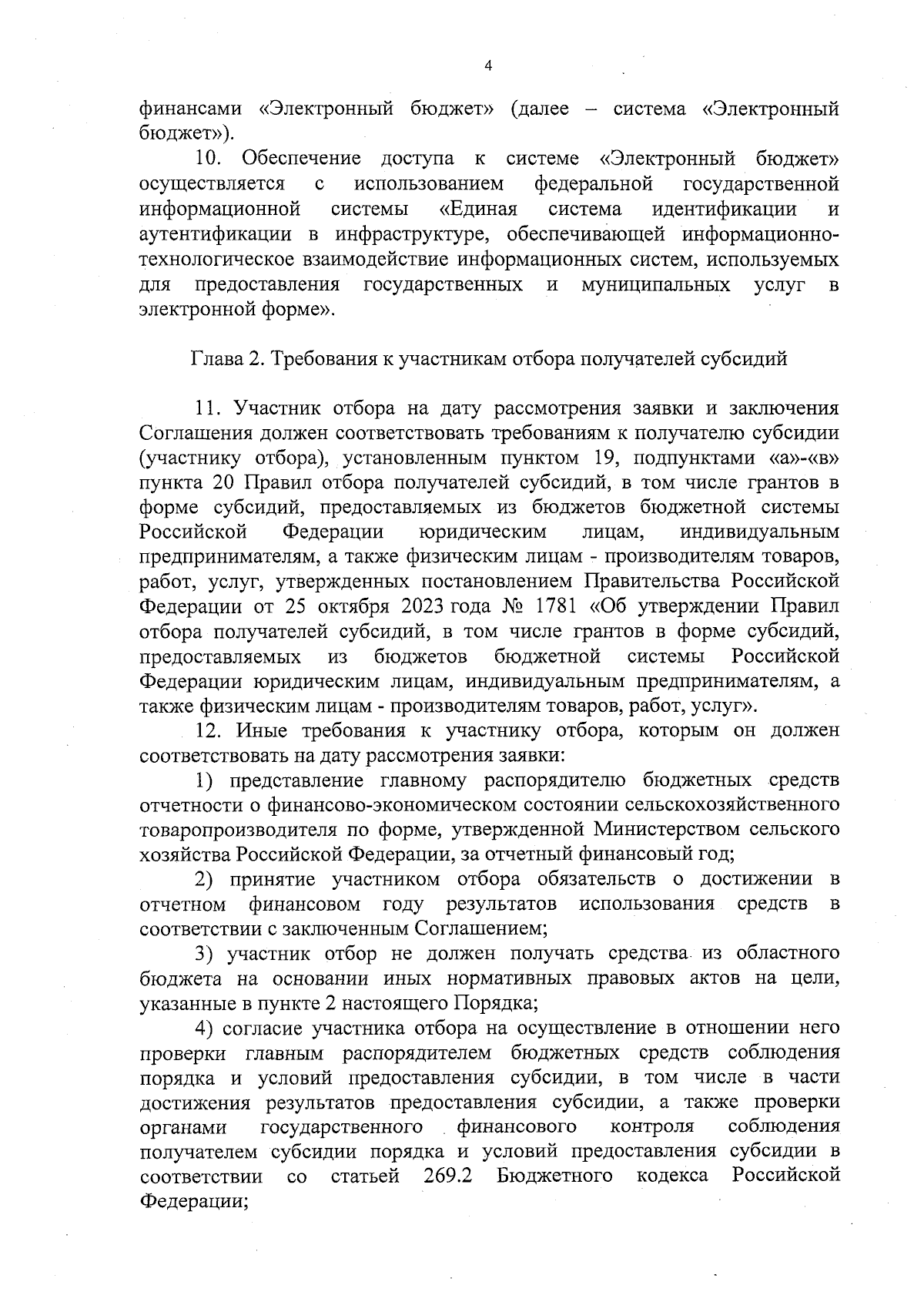 4

финансами «Электронный бюджет» (далее – система «Электронный бюджет»).

10. Обеспечение доступа к системе «Электронный бюджет» осуществляется с использованием федеральной государственной информационной системы «Единая система идентификации и аутентификации в инфраструктуре, обеспечивающей информационно-технологическое взаимодействие информационных систем, используемых для предоставления государственных и муниципальных услуг в электронной форме».

Глава 2. Требования к участникам отбора получателей субсидий

11. Участник отбора на дату рассмотрения заявки и заключения Соглашения должен соответствовать требованиям к получателю субсидии (участнику отбора), установленным пунктом 19, подпунктами «а»-«в» пункта 20 Правил отбора получателей субсидий, в том числе грантов в форме субсидий, предоставляемых из бюджетов бюджетной системы Российской Федерации юридическим лицам, индивидуальным предпринимателям, а также физическим лицам - производителям товаров, работ, услуг, утвержденных постановлением Правительства Российской Федерации от 25 октября 2023 года № 1781 «Об утверждении Правил отбора получателей субсидий, в том числе грантов в форме субсидий, предоставляемых из бюджетов бюджетной системы Российской Федерации юридическим лицам, индивидуальным предпринимателям, а также физическим лицам - производителям товаров, работ, услуг».

12. Иные требования к участнику отбора, которым он должен соответствовать на дату рассмотрения заявки:

1) представление главному распорядителю бюджетных средств отчетности о финансово-экономическом состоянии сельскохозяйственного товаропроизводителя по форме, утвержденной Министерством сельского хозяйства Российской Федерации, за отчетный финансовый год;

2) принятие участником отбора обязательств о достижении в отчетном финансовом году результатов использования средств в соответствии с заключенным Соглашением;

3) участник отбор не должен получать средства из областного бюджета на основании иных нормативных правовых актов на цели, указанные в пункте 2 настоящего Порядка;

4) согласие участника отбора на осуществление в отношении него проверки главным распорядителем бюджетных средств соблюдения порядка и условий предоставления субсидии, в том числе в части достижения результатов предоставления субсидии, а также проверки органами государственного финансового контроля соблюдения получателем субсидии порядка и условий предоставления субсидии в соответствии со статьей 269.2 Бюджетного кодекса Российской Федерации;